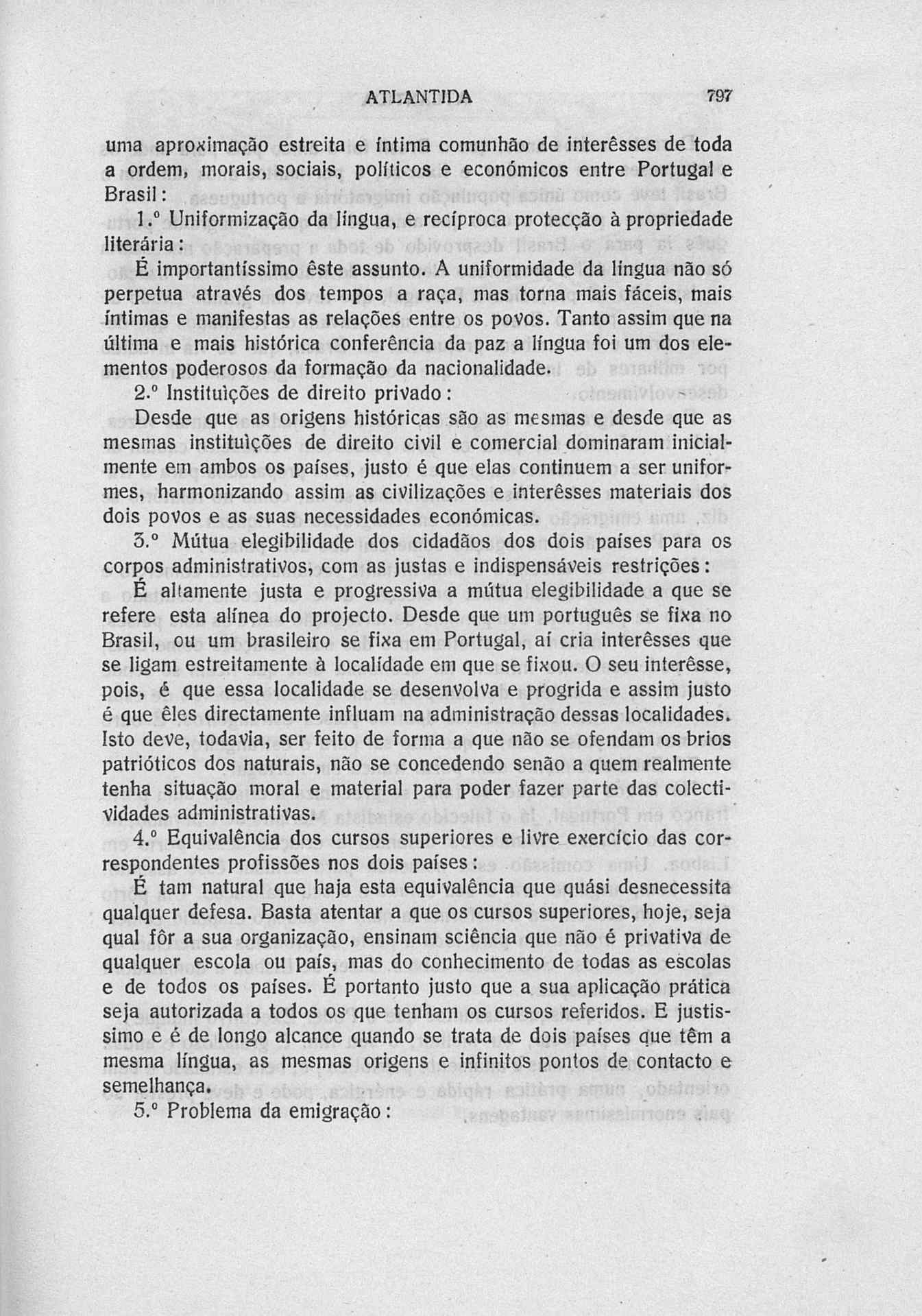 ATLANTIDA 797

uma aproximação estreita e íntima comunhão de interêsses de toda a ordem, morais, sociais, políticos e económicos entre Portugal e Brasil:

1.º Uniformização da língua, e recíproca protecção à propriedade literária:

É importantíssimo êste assunto. A uniformidade da língua não só perpetua através dos tempos a raça, mas torna mais fáceis, mais íntimas e manifestas as relações entre os povos. Tanto assim que na última e mais histórica conferência da paz a língua foi um dos elementos poderosos da formação da nacionalidade.

2.º Instituïções de direito privado:

Desde que as origens históricas são as mesmas e desde que as mesmas instituïções de direito civil e comercial dominaram inicialmente em ambos os países, justo é que elas continuem a ser uniformes, harmonizando assim as civilizações e interêsses materiais dos dois povos e as suas necessidades económicas.

3.º Mútua elegibilidade dos cidadãos dos dois países para os corpos administrativos, com as justas e indispensáveis restrições:

É altamente justa e progressiva a mútua elegibilidade a que se refere esta alínea do projecto. Desde que um português se fixa no Brasil, ou um brasileiro se fixa em Portugal, aí cria interêsses que se ligam estreitamente à localidade em que se fixou. O seu interêsse, pois, é que essa localidade se desenvolva e progrida e assim justo é que êles directamente influam na administração dessas localidades. Isto deve, todavia, ser feito de forma a que não se ofendam os brios patrióticos dos naturais, não se concedendo senão a quem realmente tenha situação moral e material para poder fazer parte das colectividades administrativas.

4.º Equivalência dos cursos superiores e livre exercício das correspondentes profissões nos dois países:

É tam natural que haja esta equivalência que quási desnecessita qualquer defesa. Basta atentar a que os cursos superiores, hoje, seja qual fôr a sua organização, ensinam sciência que não é privativa de qualquer escola ou país, mas do conhecimento de todas as escolas e de todos os países. É portanto justo que a sua aplicação prática seja autorizada a todos os que tenham os cursos referidos. E justíssimo e é de longo alcance quando se trata de dois países que têm a mesma língua, as mesmas origens e infinitos pontos de contacto e semelhança.

5.º Problema da emigração: